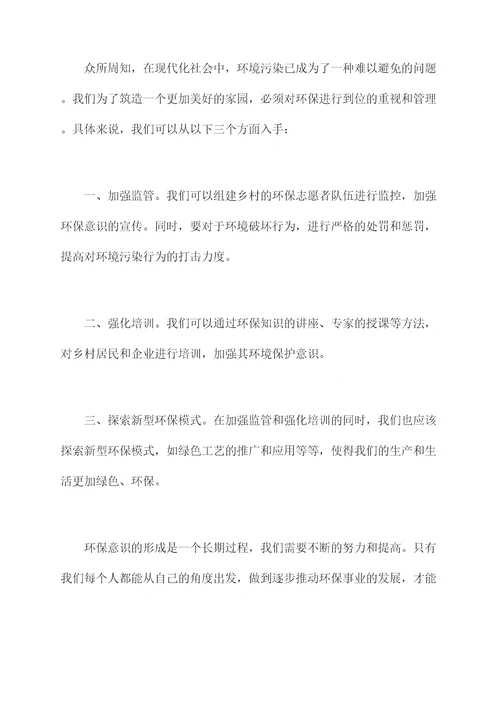 众所周知，在现代化社会中，环境污染已成为了一种难以避免的问题。我们为了筑造一个更加美好的家园，必须对环保进行到位的重视和管理。具体来说，我们可以从以下三个方面入手：

一、加强监管。我们可以组建乡村的环保志愿者队伍进行监控，加强环保意识的宣传。同时，要对于环境破坏行为，进行严格的处罚和惩罚，提高对环境污染行为的打击力度。

二、强化培训。我们可以通过环保知识的讲座、专家的授课等方法，对乡村居民和企业进行培训，加强其环境保护意识。

三、探索新型环保模式。在加强监管和强化培训的同时，我们也应该探索新型环保模式，如绿色工艺的推广和应用等等，使得我们的生产和生活更加绿色、环保。

环保意识的形成是一个长期过程，我们需要不断的努力和提高。只有我们每个人都能从自己的角度出发，做到逐步推动环保事业的发展，才能